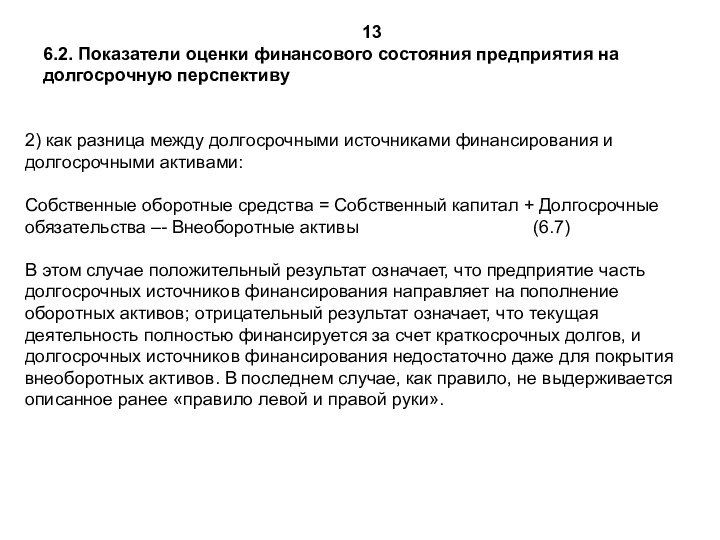 13

6.2. Показатели оценки финансового состояния предприятия на долгосрочную перспективу

2) как разница между долгосрочными источниками финансирования и долгосрочными активами:

Собственные оборотные средства = Собственный капитал + Долгосрочные обязательства –- Внеоборотные активы (6.7)

В этом случае положительный результат означает, что предприятие часть долгосрочных источников финансирования направляет на пополнение оборотных активов; отрицательный результат означает, что текущая деятельность полностью финансируется за счет краткосрочных долгов, и долгосрочных источников финансирования недостаточно даже для покрытия внеоборотных активов. В последнем случае, как правило, не выдерживается описанное ранее «правило левой и правой руки».